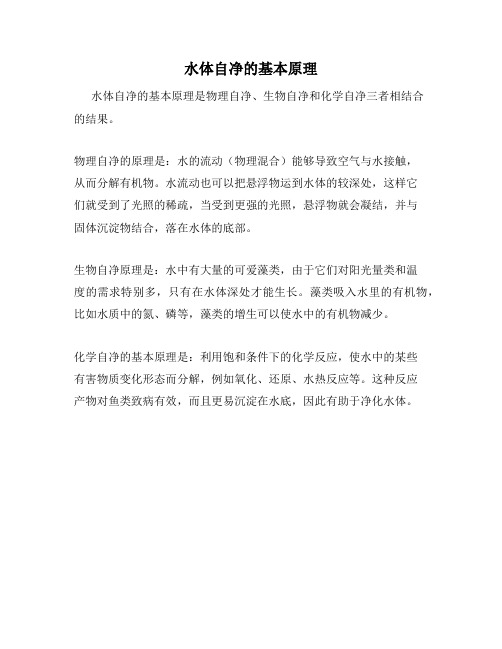 水体自净的基本原理

水体自净的基本原理是物理自净、生物自净和化学自净三者相结合的结果。

物理自净的原理是：水的流动（物理混合）能够导致空气与水接触，从而分解有机物。水流动也可以把悬浮物运到水体的较深处，这样它们就受到了光照的稀疏，当受到更强的光照，悬浮物就会凝结，并与固体沉淀物结合，落在水体的底部。

生物自净原理是：水中有大量的可爱藻类，由于它们对阳光量类和温度的需求特别多，只有在水体深处才能生长。藻类吸入水里的有机物，比如水质中的氮、磷等，藻类的增生可以使水中的有机物减少。

化学自净的基本原理是：利用饱和条件下的化学反应，使水中的某些有害物质变化形态而分解，例如氧化、还原、水热反应等。这种反应产物对鱼类致病有效，而且更易沉淀在水底，因此有助于净化水体。